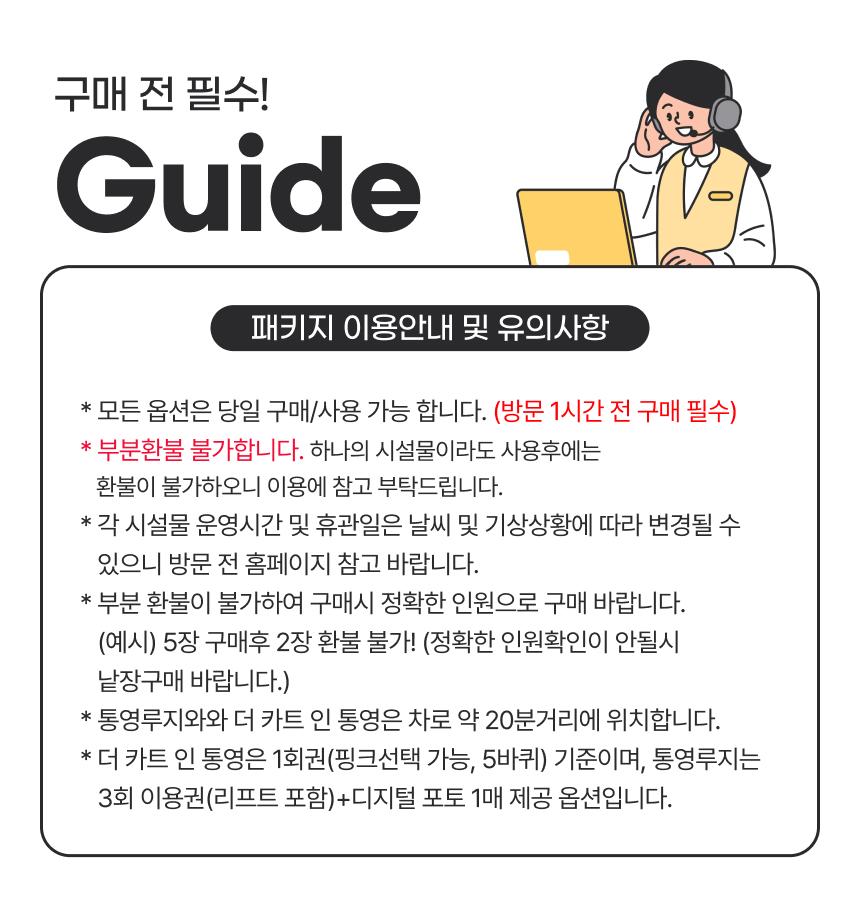 구매 전 필수!

Guide

패키지 이용안내 및 유의사항

* 모든 옵션은 당일 구매/사용 가능 합니다. (방문 1시간 전 구매 필수)

* 부분환불 불가합니다. 하나의 시설물이라도 사용후에는 환불이 불가하오니 이용에 참고 부탁드립니다.

* 각 시설물 운영시간 및 휴관일은 날씨 및 기상상황에 따라 변경될 수 있으니 방문 전 홈페이지 참고 바랍니다.

* 부분 환불이 불가하여 구매시 정확한 인원으로 구매 바랍니다. (예시) 5장 구매후 2장 환불 불가! (정확한 인원확인이 안될시 낱장구매 바랍니다.)

* 통영루지와와 더 카트 인 통영은 차로 약 20분거리에 위치합니다.

* 더 카트 인 통영은 1회권(핑크선택 가능, 5바퀴) 기준이며, 통영루지는 3회 이용권(리프트 포함)+디지털 포토 1매 제공 옵션입니다.